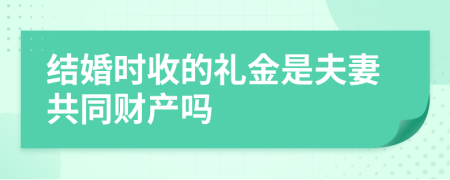 结婚时收的礼金是夫妻共同财产吗